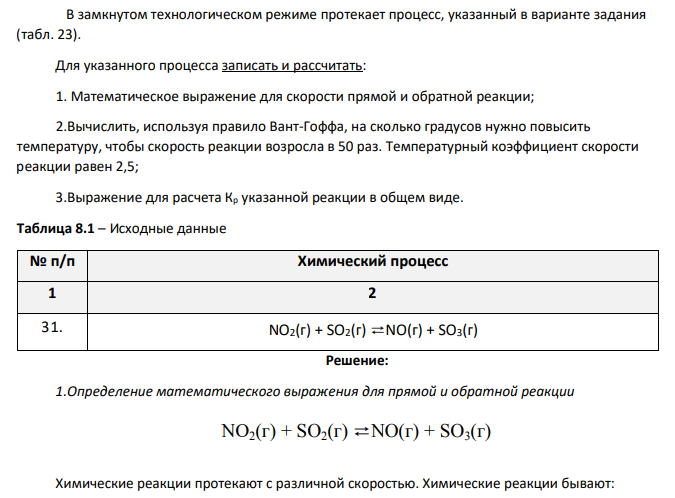 В замкнутом технологическом режиме протекает процесс, указанный в варианте задания (табл. 23).

Для указанного процесса записать и рассчитать:

1. Математическое выражение для скорости прямой и обратной реакции;

2.Вычислить, используя правило Вант-Гоффа, на сколько градусов нужно повысить температуру, чтобы скорость реакции возросла в 50 раз. Температурный коэффициент скорости реакции равен 2,5;

3.Выражение для расчета $K_p$ указанной реакции в общем виде.

Таблица 8.1 – Исходные данные

| № п/п | Химический процесс |
|---|---|
| 1 | 2 |
| 31. | $NO_2(г) + SO_2(г) \rightleftarrows NO(г) + SO_3(г)$ |

Решение:

1.Определение математического выражения для прямой и обратной реакции

$NO_2(г) + SO_2(г) \rightleftarrows NO(г) + SO_3(г)$

Химические реакции протекают с различной скоростью. Химические реакции бывают: